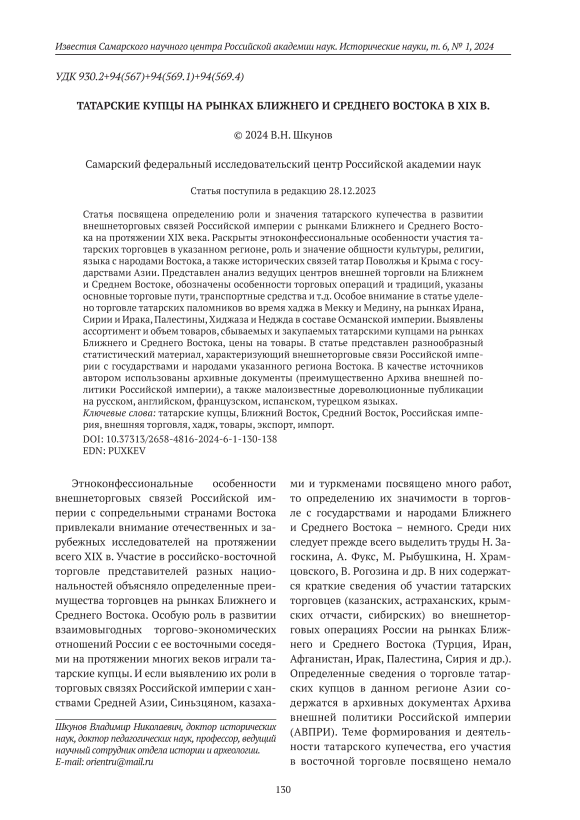 Известия Самарского научного центра Российской академии наук. Исторические науки, т. 6, № 1, 2024

УДК 930.2+94(567)+94(569.1)+94(569.4)

ТАТАРСКИЕ КУПЦЫ НА РЫНКАХ БЛИЖНЕГО И СРЕДНЕГО ВОСТОКА В XIX В.

© 2024 В.Н. Шкунов

Самарский федеральный исследовательский центр Российской академии наук

Статья поступила в редакцию 28.12.2023

Статья посвящена определению роли и значения татарского купечества в развитии внешнеторговых связей Российской империи с рынками Ближнего и Среднего Востока на протяжении XIX века. Раскрыты этноконфессиональные особенности участия татарских торговцев в указанном регионе, роль и значение общности культуры, религии, языка с народами Востока, а также исторических связей татар Поволжья и Крыма с государствами Азии. Представлен анализ ведущих центров внешней торговли на Ближнем и Среднем Востоке, обозначены особенности торговых операций и традиций, указаны основные торговые пути, транспортные средства и т.д. Особое внимание в статье уделено торговле татарских паломников во время хаджа в Мекку и Медину, на рынках Ирана, Сирии и Ирака, Палестины, Хиджаза и Неджда в составе Османской империи. Выявлены ассортимент и объем товаров, сбываемых и закупаемых татарскими купцами на рынках Ближнего и Среднего Востока, цены на товары. В статье представлен разнообразный статистический материал, характеризующий внешнеторговые связи Российской империи с государствами и народами указанного региона Востока. В качестве источников автором использованы архивные документы (преимущественно Архива внешней политики Российской империи), а также малоизвестные дореволюционные публикации на русском, английском, французском, испанском, турецком языках.
Ключевые слова: татарские купцы, Ближний Восток, Средний Восток, Российская империя, внешняя торговля, хадж, товары, экспорт, импорт.
DOI: 10.37313/2658-4816-2024-6-1-130-138
EDN: PUXKEV

Этноконфессиональные особенности внешнеторговых связей Российской империи с сопредельными странами Востока привлекали внимание отечественных и зарубежных исследователей на протяжении всего XIX в. Участие в российско-восточной торговле представителей разных национальностей объясняло определенные преимущества торговцев на рынках Ближнего и Среднего Востока. Особую роль в развитии взаимовыгодных торгово-экономических отношений России с ее восточными соседями на протяжении многих веков играли татарские купцы. И если выявлению их роли в торговых связях Российской империи с ханствами Средней Азии, Синьцзяном, казахами и туркменами посвящено много работ, то определению их значимости в торговле с государствами и народами Ближнего и Среднего Востока – немного. Среди них следует прежде всего выделить труды Н. Загоскина, А. Фукс, М. Рыбушкина, Н. Храмцовского, В. Рогозина и др. В них содержатся краткие сведения об участии татарских торговцев (казанских, астраханских, крымских отчасти, сибирских) во внешнеторговых операциях России на рынках Ближнего и Среднего Востока (Турция, Иран, Афганистан, Ирак, Палестина, Сирия и др.). Определенные сведения о торговле татарских купцов в данном регионе Азии содержатся в архивных документах Архива внешней политики Российской империи (АВПРИ). Теме формирования и деятельности татарского купечества, его участия в восточной торговле посвящено немало

Шкунов Владимир Николаевич, доктор исторических наук, доктор педагогических наук, профессор, ведущий научный сотрудник отдела истории и археологии.
E-mail: orientru@mail.ru

130